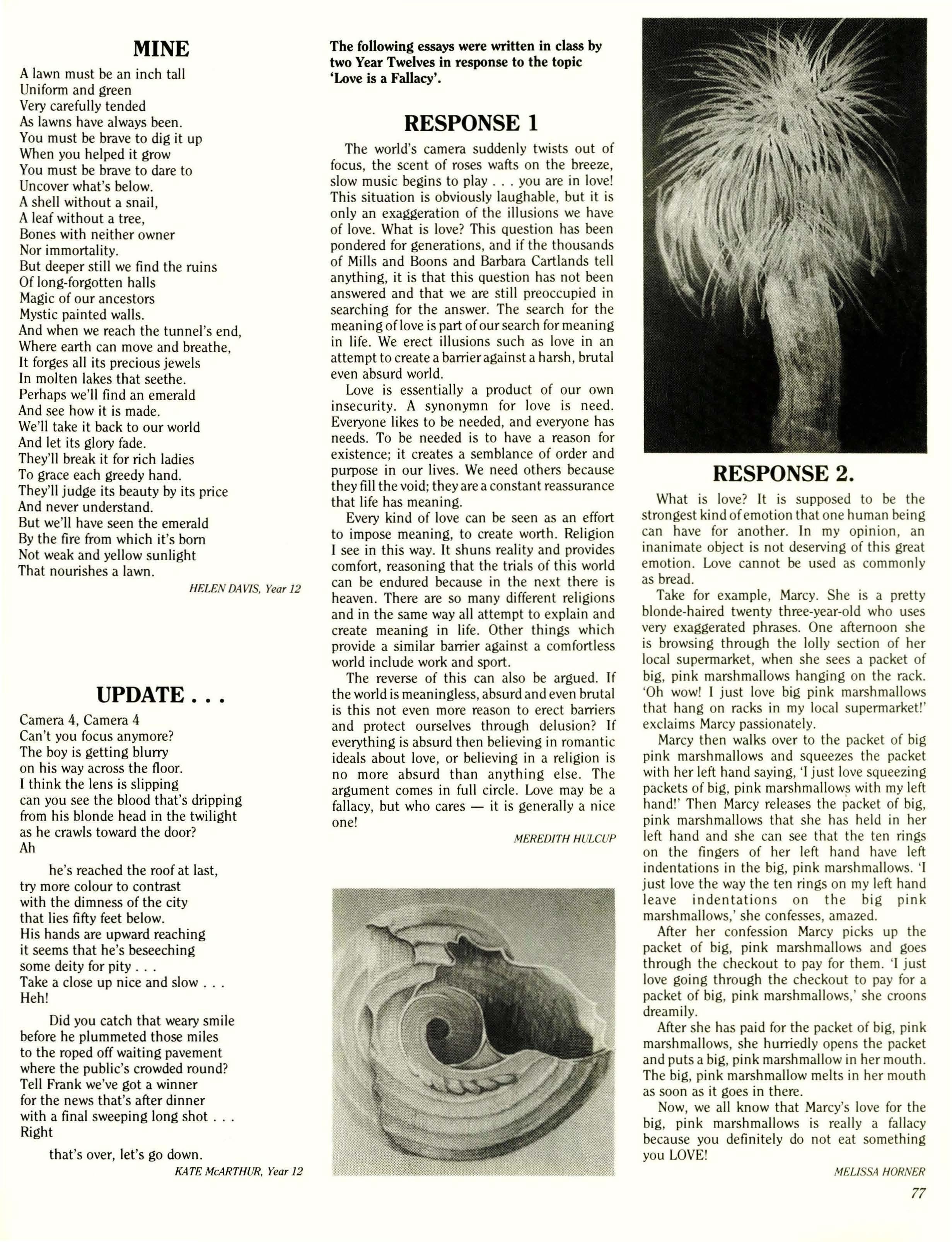 MINE

A lawn must be an inch tall
Uniform and green
Very carefully tended
As lawns have always been.
You must be brave to dig it up
When you helped it grow
You must be brave to dare to
Uncover what's below.
A shell without a snail,
A leaf without a tree,
Bones with neither owner
Nor immortality.
But deeper still we find the ruins
Of long-forgotten halls
Magic of our ancestors
Mystic painted walls.
And when we reach the tunnel's end,
Where earth can move and breathe,
It forges all its precious jewels
In molten lakes that seethe.
Perhaps we'll find an emerald
And see how it is made.
We'll take it back to our world
And let its glory fade.
They'll break it for rich ladies
To grace each greedy hand.
They'll judge its beauty by its price
And never understand.
But we'll have seen the emerald
By the fire from which it's born
Not weak and yellow sunlight
That nourishes a lawn.

HELEN DAVIS, Year 12

UPDATE . . .

Camera 4, Camera 4
Can't you focus anymore?
The boy is getting blurry
on his way across the floor.
I think the lens is slipping
can you see the blood that's dripping
from his blonde head in the twilight
as he crawls toward the door?
Ah

he's reached the roof at last,
try more colour to contrast
with the dimness of the city
that lies fifty feet below.
His hands are upward reaching
it seems that he's beseeching
some deity for pity . . .
Take a close up nice and slow . . .
Heh!

Did you catch that weary smile
before he plummeted those miles
to the roped off waiting pavement
where the public's crowded round?
Tell Frank we've got a winner
for the news that's after dinner
with a final sweeping long shot . . .
Right

that's over, let's go down.

KATE McARTHUR, Year 12

The following essays were written in class by two Year Twelves in response to the topic 'Love is a Fallacy'.

RESPONSE 1

The world's camera suddenly twists out of focus, the scent of roses wafts on the breeze, slow music begins to play . . . you are in love! This situation is obviously laughable, but it is only an exaggeration of the illusions we have of love. What is love? This question has been pondered for generations, and if the thousands of Mills and Boons and Barbara Cartlands tell anything, it is that this question has not been answered and that we are still preoccupied in searching for the answer. The search for the meaning of love is part of our search for meaning in life. We erect illusions such as love in an attempt to create a barrier against a harsh, brutal even absurd world.

Love is essentially a product of our own insecurity. A synonymn for love is need. Everyone likes to be needed, and everyone has needs. To be needed is to have a reason for existence; it creates a semblance of order and purpose in our lives. We need others because they fill the void; they are a constant reassurance that life has meaning.

Every kind of love can be seen as an effort to impose meaning, to create worth. Religion I see in this way. It shuns reality and provides comfort, reasoning that the trials of this world can be endured because in the next there is heaven. There are so many different religions and in the same way all attempt to explain and create meaning in life. Other things which provide a similar barrier against a comfortless world include work and sport.

The reverse of this can also be argued. If the world is meaningless, absurd and even brutal is this not even more reason to erect barriers and protect ourselves through delusion? If everything is absurd then believing in romantic ideals about love, or believing in a religion is no more absurd than anything else. The argument comes in full circle. Love may be a fallacy, but who cares — it is generally a nice one!

MEREDITH HULCUP

RESPONSE 2.

What is love? It is supposed to be the strongest kind of emotion that one human being can have for another. In my opinion, an inanimate object is not deserving of this great emotion. Love cannot be used as commonly as bread.

Take for example, Marcy. She is a pretty blonde-haired twenty three-year-old who uses very exaggerated phrases. One afternoon she is browsing through the lolly section of her local supermarket, when she sees a packet of big, pink marshmallows hanging on the rack. 'Oh wow! I just love big pink marshmallows that hang on racks in my local supermarket!' exclaims Marcy passionately.

Marcy then walks over to the packet of big pink marshmallows and squeezes the packet with her left hand saying, 'I just love squeezing packets of big, pink marshmallows with my left hand!' Then Marcy releases the packet of big, pink marshmallows that she has held in her left hand and she can see that the ten rings on the fingers of her left hand have left indentations in the big, pink marshmallows. 'I just love the way the ten rings on my left hand leave indentations on the big pink marshmallows,' she confesses, amazed.

After her confession Marcy picks up the packet of big, pink marshmallows and goes through the checkout to pay for them. 'I just love going through the checkout to pay for a packet of big, pink marshmallows,' she croons dreamily.

After she has paid for the packet of big, pink marshmallows, she hurriedly opens the packet and puts a big, pink marshmallow in her mouth. The big, pink marshmallow melts in her mouth as soon as it goes in there.

Now, we all know that Marcy's love for the big, pink marshmallows is really a fallacy because you definitely do not eat something you LOVE!

MELISSA HORNER

77